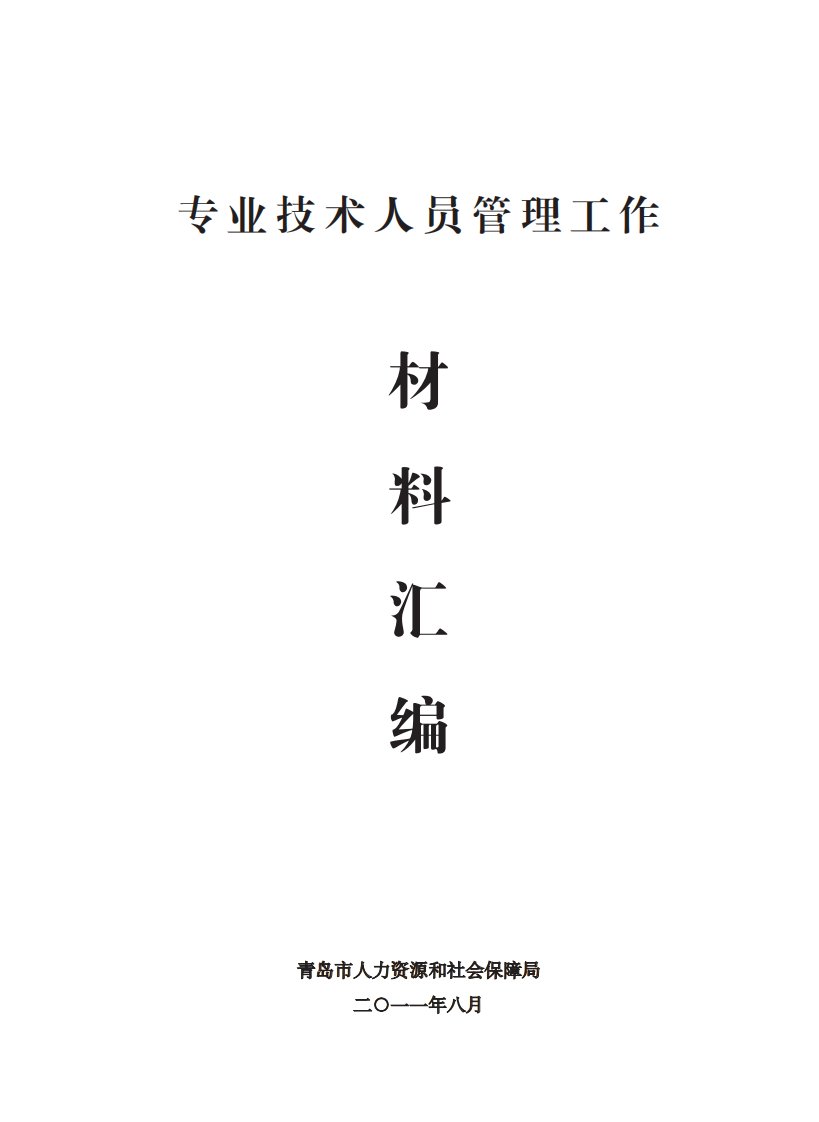 专业技术人员管理工作

材

料

汇

编

青岛市人力资源和社会保障局

二〇一一年八月